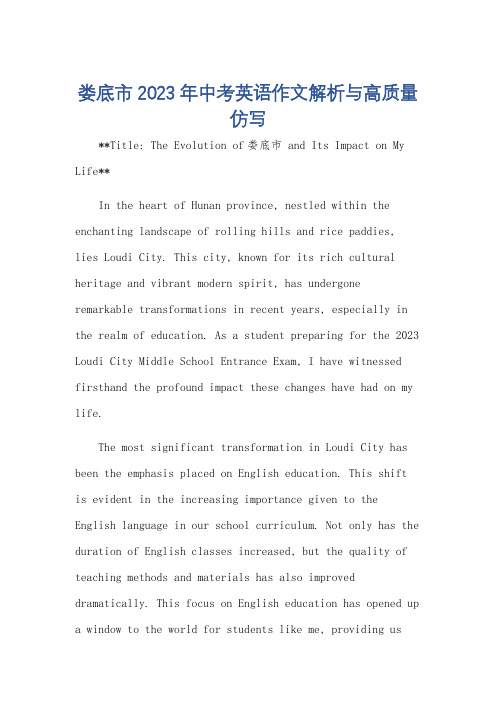 娄底市2023年中考英语作文解析与高质量仿写

**Title: The Evolution of 娄底市 and Its Impact on My Life**

In the heart of Hunan province, nestled within the enchanting landscape of rolling hills and rice paddies, lies Loudi City. This city, known for its rich cultural heritage and vibrant modern spirit, has undergone remarkable transformations in recent years, especially in the realm of education. As a student preparing for the 2023 Loudi City Middle School Entrance Exam, I have witnessed firsthand the profound impact these changes have had on my life.

The most significant transformation in Loudi City has been the emphasis placed on English education. This shift is evident in the increasing importance given to the English language in our school curriculum. Not only has the duration of English classes increased, but the quality of teaching methods and materials has also improved dramatically. This focus on English education has opened up a window to the world for students like me, providing us